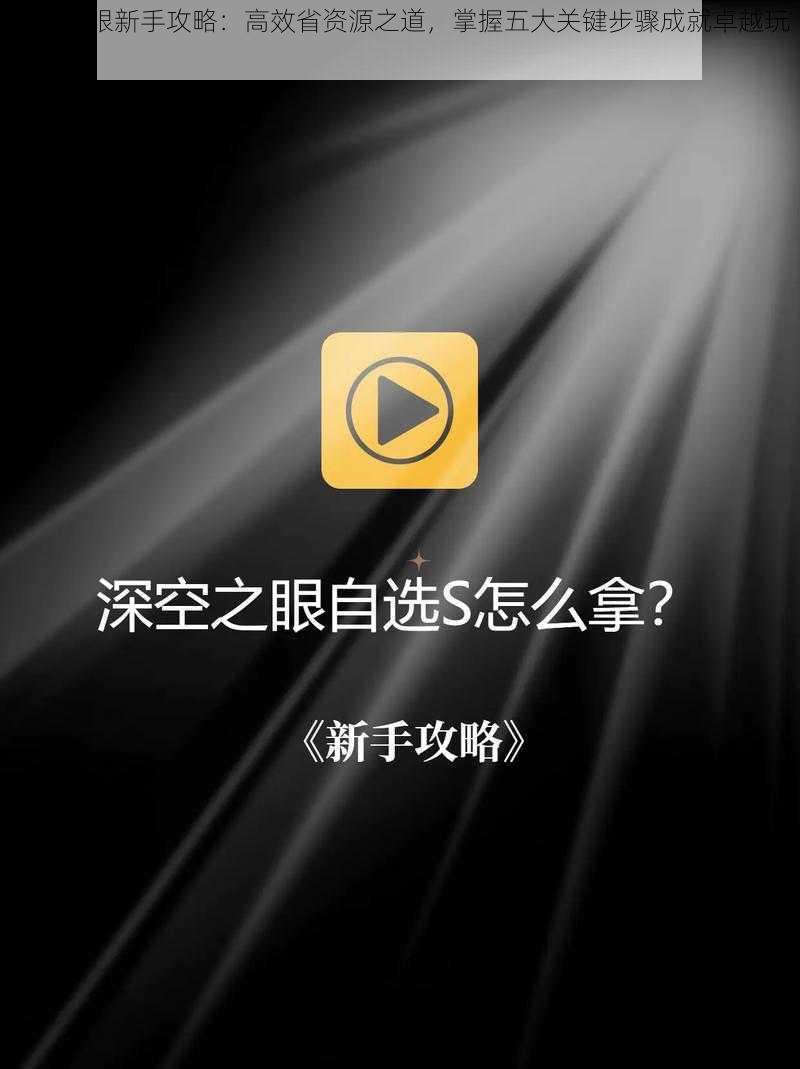 眼新手攻略：高效省资源之道，掌握五大关键步骤成就卓越玩

深空之眼自选S怎么拿？

《新手攻略》